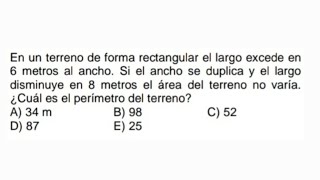 En un terreno de forma rectangular el largo excede en 6 metros al ancho. Si el ancho se duplica y el largo disminuye en 8 metros el área del terreno no varía. ¿Cuál es el perímetro del terreno?
A) 34 m
B) 98
C) 52
D) 87
E) 25